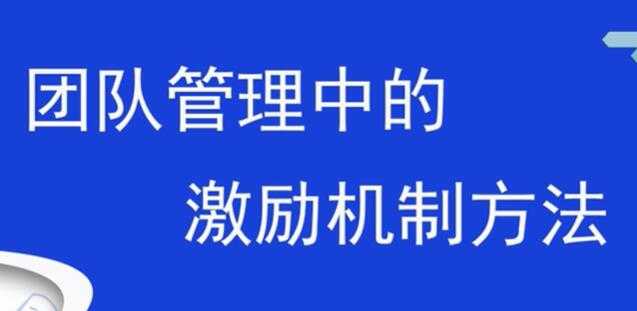 团队管理中的
激励机制方法